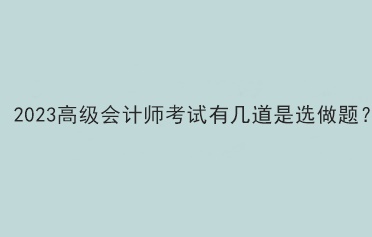 2023高级会计师考试有几道是选做题？